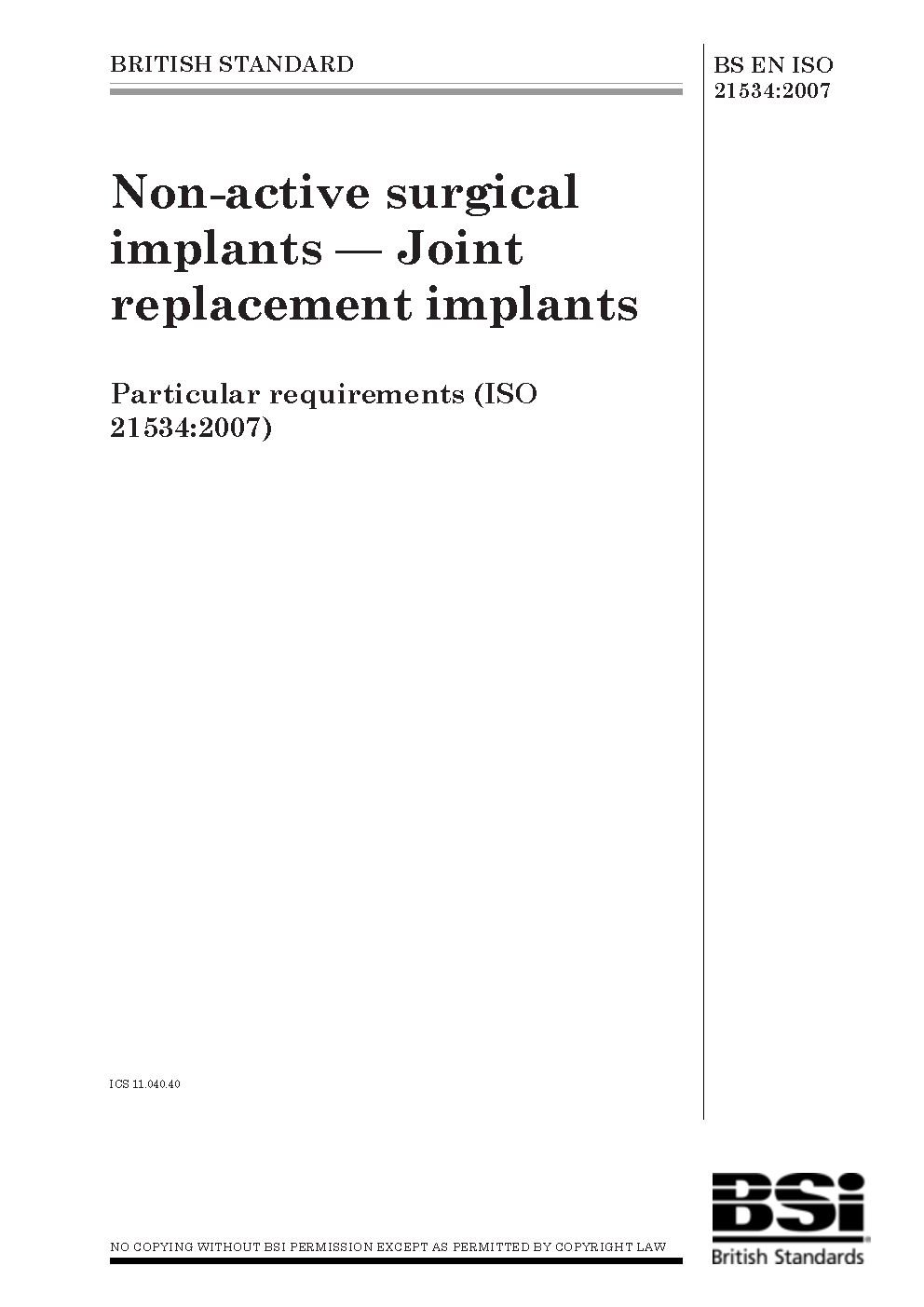 BRITISH STANDARD

BS EN ISO 21534:2007

Non-active surgical implants — Joint replacement implants

Particular requirements (ISO 21534:2007)

ICS 11.040.40

NO COPYING WITHOUT BSI PERMISSION EXCEPT AS PERMITTED BY COPYRIGHT LAW

BSi
British Standards